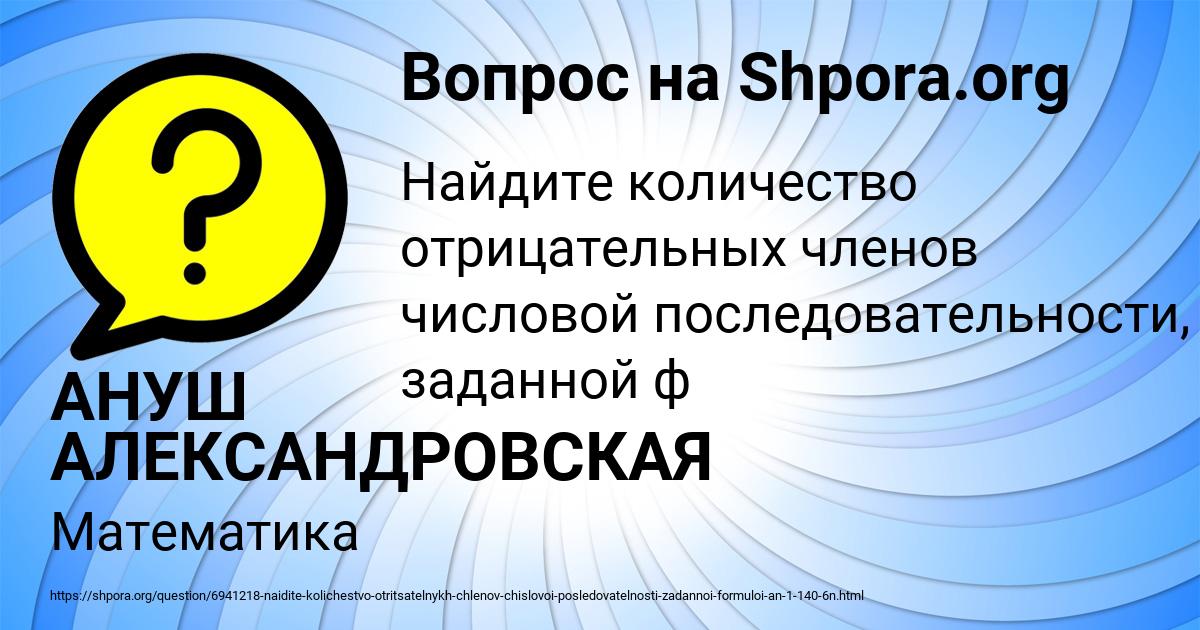 Вопрос на Shpora.org

Найдите количество отрицательных членов числовой последовательности, заданной ф

АНУШ АЛЕКСАНДРОВСКАЯ

Математика

https://shpora.org/question/6941218-naidite-kolichestvo-otritsatelnykh-chlenov-chislovoi-posledovatelnosti-zadannoi-formuloi-an-1-140-6n.html